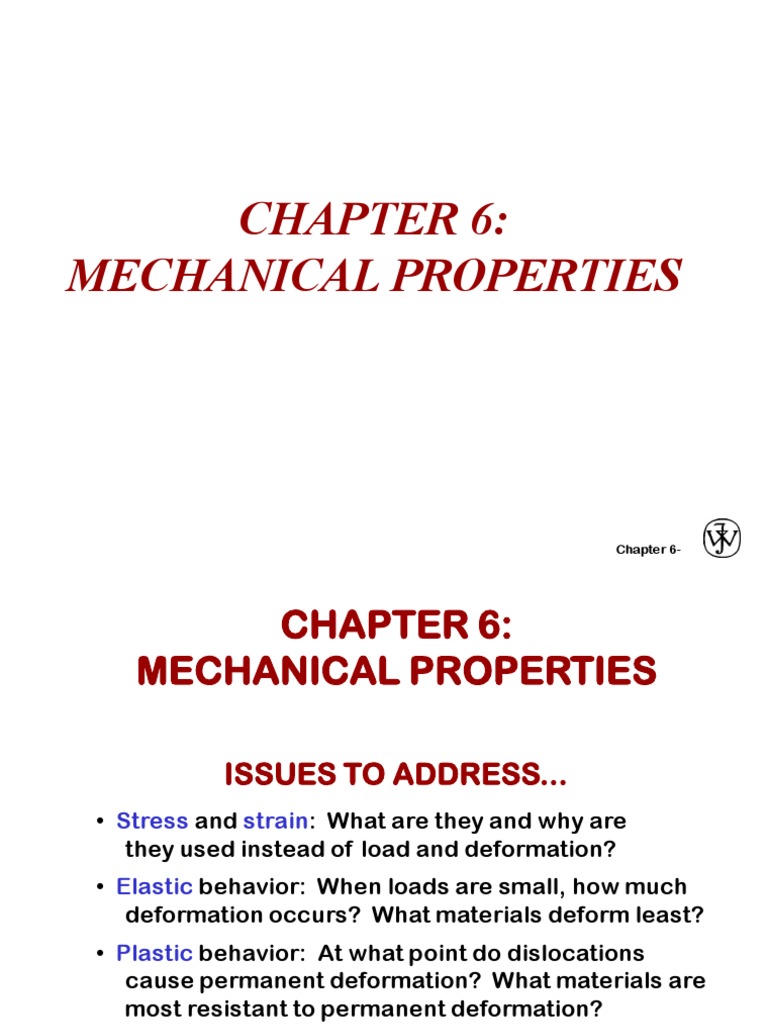 CHAPTER 6:
MECHANICAL PROPERTIES

Chapter 6-

CHAPTER 6:
MECHANICAL PROPERTIES

ISSUES TO ADDRESS...

• Stress and strain: What are they and why are they used instead of load and deformation?

• Elastic behavior: When loads are small, how much deformation occurs? What materials deform least?

• Plastic behavior: At what point do dislocations cause permanent deformation? What materials are most resistant to permanent deformation?